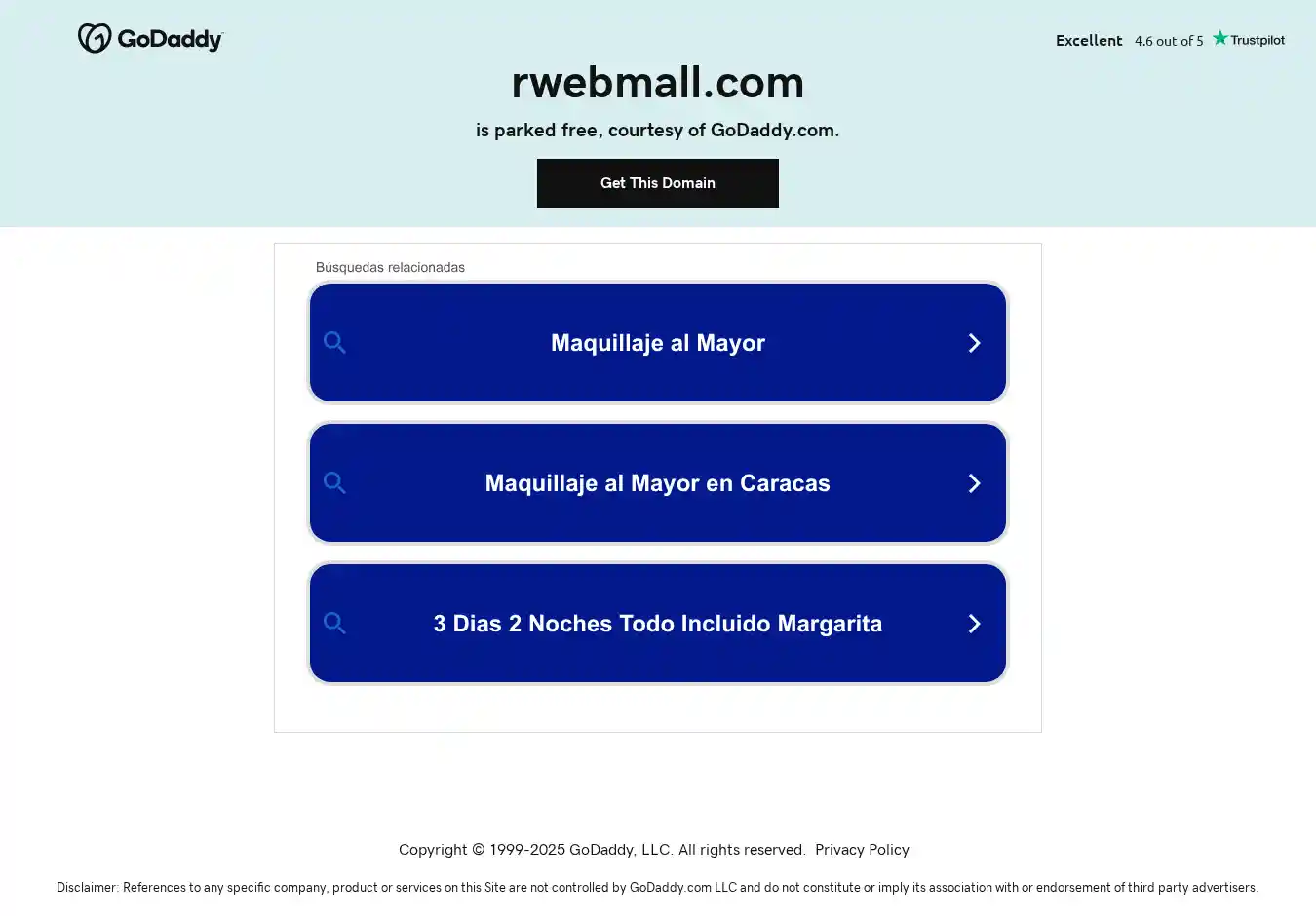 GoDaddy

Excellent 4.6 out of 5 Trustpilot

rwebmall.com

is parked free, courtesy of GoDaddy.com.

Get This Domain

Búsquedas relacionadas

Maquillaje al Mayor

Maquillaje al Mayor en Caracas

3 Dias 2 Noches Todo Incluido Margarita

Copyright © 1999-2025 GoDaddy, LLC. All rights reserved. Privacy Policy

Disclaimer: References to any specific company, product or services on this Site are not controlled by GoDaddy.com LLC and do not constitute or imply its association with or endorsement of third party advertisers.